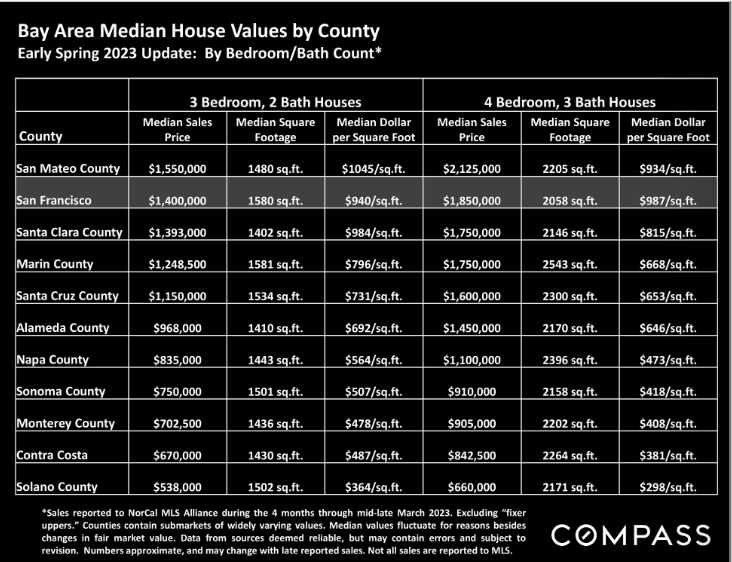 Bay Area Median House Values by County
Early Spring 2023 Update: By Bedroom/Bath Count*

| | 3 Bedroom, 2 Bath Houses | | | 4 Bedroom, 3 Bath Houses | | |
|---|---|---|---|---|---|---|
| County | Median Sales Price | Median Square Footage | Median Dollar per Square Foot | Median Sales Price | Median Square Footage | Median Dollar per Square Foot |
| San Mateo County | $1,550,000 | 1480 sq.ft. | $1045/sq.ft. | $2,125,000 | 2205 sq.ft. | $934/sq.ft. |
| San Francisco | $1,400,000 | 1580 sq.ft. | $940/sq.ft. | $1,850,000 | 2058 sq.ft. | $987/sq.ft. |
| Santa Clara County | $1,393,000 | 1402 sq.ft. | $984/sq.ft. | $1,750,000 | 2146 sq.ft. | $815/sq.ft. |
| Marin County | $1,248,500 | 1581 sq.ft. | $796/sq.ft. | $1,750,000 | 2543 sq.ft. | $668/sq.ft. |
| Santa Cruz County | $1,150,000 | 1534 sq.ft. | $731/sq.ft. | $1,600,000 | 2300 sq.ft. | $653/sq.ft. |
| Alameda County | $968,000 | 1410 sq.ft. | $692/sq.ft. | $1,450,000 | 2170 sq.ft. | $646/sq.ft. |
| Napa County | $835,000 | 1443 sq.ft. | $564/sq.ft. | $1,100,000 | 2396 sq.ft. | $473/sq.ft. |
| Sonoma County | $750,000 | 1501 sq.ft. | $507/sq.ft. | $910,000 | 2158 sq.ft. | $418/sq.ft. |
| Monterey County | $702,500 | 1436 sq.ft. | $478/sq.ft. | $905,000 | 2202 sq.ft. | $408/sq.ft. |
| Contra Costa | $670,000 | 1430 sq.ft. | $487/sq.ft. | $842,500 | 2264 sq.ft. | $381/sq.ft. |
| Solano County | $538,000 | 1502 sq.ft. | $364/sq.ft. | $660,000 | 2171 sq.ft. | $298/sq.ft. |

*Sales reported to NorCal MLS Alliance during the 4 months through mid-late March 2023. Excluding "fixer uppers." Counties contain submarkets of widely varying values. Median values fluctuate for reasons besides changes in fair market value. Data from sources deemed reliable, but may contain errors and subject to revision. Numbers approximate, and may change with late reported sales. Not all sales are reported to MLS.

COMPASS